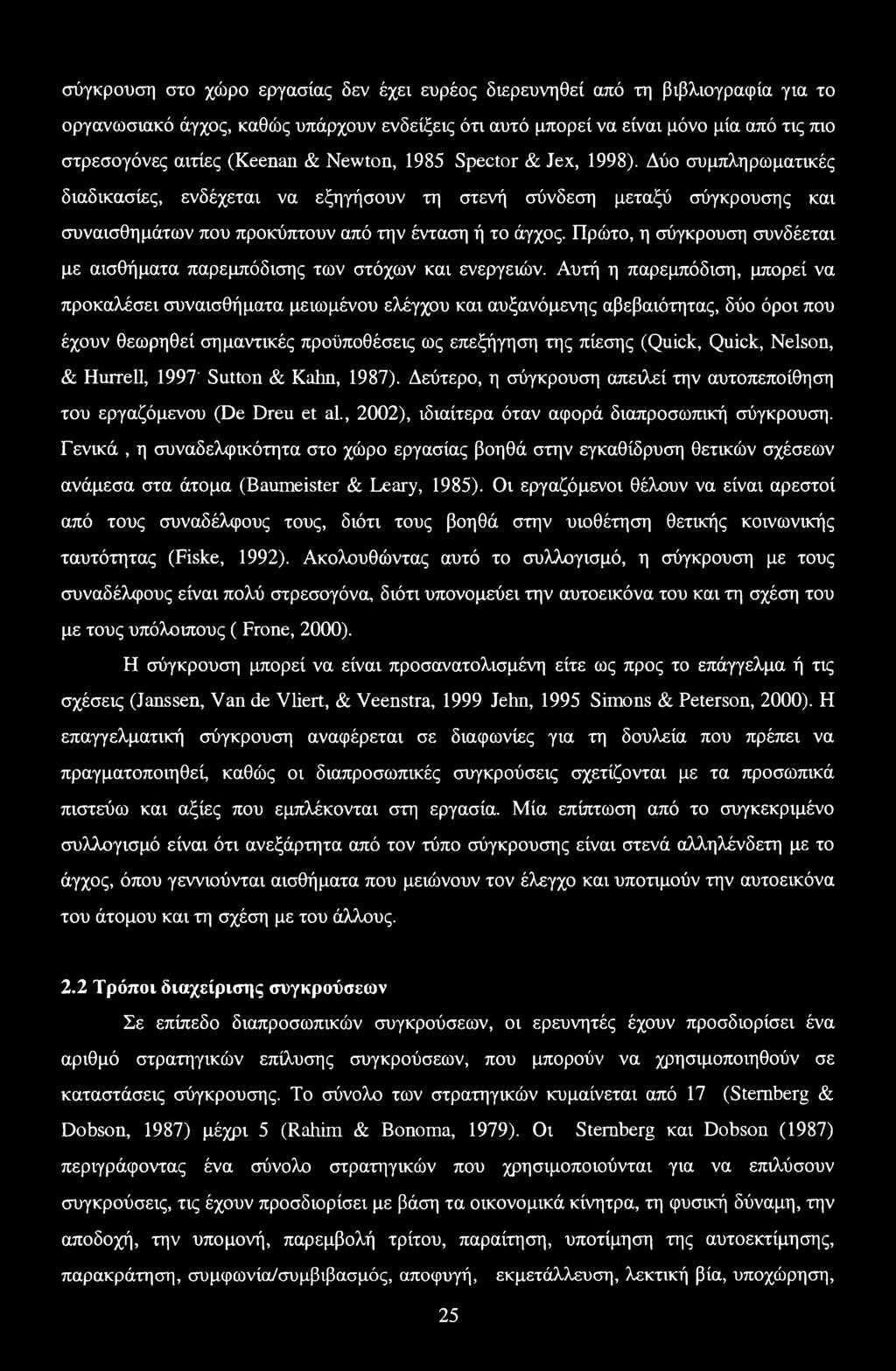 σύγκρουση στο χώρο εργασίας δεν έχει ευρέος διερευνηθεί από τη βιβλιογραφία για το οργανωσιακό άγχος, καθώς υπάρχουν ενδείξεις ότι αυτό μπορεί να είναι μόνο μία από τις πιο στρεσογόνες αιτίες (Keenan & Newton, 1985 Spector & Jex, 1998). Δύο συμπληρωματικές διαδικασίες, ενδέχεται να εξηγήσουν τη στενή σύνδεση μεταξύ σύγκρουσης και συναισθημάτων που προκύπτουν από την ένταση ή το άγχος. Πρώτο, η σύγκρουση συνδέεται με αισθήματα παρεμπόδισης των στόχων και ενεργειών. Αυτή η παρεμπόδιση, μπορεί να προκαλέσει συναισθήματα μειωμένου ελέγχου και αυξανόμενης αβεβαιότητας, δύο όροι που έχουν θεωρηθεί σημαντικές προϋποθέσεις ως επεξήγηση της πίεσης (Quick, Quick, Nelson, & Hurrell, 1997· Sutton & Kahn, 1987). Δεύτερο, η σύγκρουση απειλεί την αυτοπεποίθηση του εργαζόμενου (De Dreu et al., 2002), ιδιαίτερα όταν αφορά διαπροσωπική σύγκρουση. Γενικά , η συναδελφικότητα στο χώρο εργασίας βοηθά στην εγκαθίδρυση θετικών σχέσεων ανάμεσα στα άτομα (Baumeister & Leary, 1985). Οι εργαζόμενοι θέλουν να είναι αρεστοί από τους συναδέλφους τους, διότι τους βοηθά στην υιοθέτηση θετικής κοινωνικής ταυτότητας (Fiske, 1992). Ακολουθώντας αυτό το συλλογισμό, η σύγκρουση με τους συναδέλφους είναι πολύ στρεσογόνα, διότι υπονομεύει την αυτοεικόνα του και τη σχέση του με τους υπόλοιπους ( Frone, 2000).

Η σύγκρουση μπορεί να είναι προσανατολισμένη είτε ως προς το επάγγελμα ή τις σχέσεις (Janssen, Van de Vliert, & Veenstra, 1999 Jehn, 1995 Simons & Peterson, 2000). Η επαγγελματική σύγκρουση αναφέρεται σε διαφωνίες για τη δουλεία που πρέπει να πραγματοποιηθεί, καθώς οι διαπροσωπικές συγκρούσεις σχετίζονται με τα προσωπικά πιστεύω και αξίες που εμπλέκονται στη εργασία. Μία επίπτωση από το συγκεκριμένο συλλογισμό είναι ότι ανεξάρτητα από τον τύπο σύγκρουσης είναι στενά αλληλένδετη με το άγχος, όπου γεννιούνται αισθήματα που μειώνουν τον έλεγχο και υποτιμούν την αυτοεικόνα του άτομου και τη σχέση με του άλλους.

2.2 Τρόποι διαχείρισης συγκρούσεων

Σε επίπεδο διαπροσωπικών συγκρούσεων, οι ερευνητές έχουν προσδιορίσει ένα αριθμό στρατηγικών επίλυσης συγκρούσεων, που μπορούν να χρησιμοποιηθούν σε καταστάσεις σύγκρουσης. Το σύνολο των στρατηγικών κυμαίνεται από 17 (Sternberg & Dobson, 1987) μέχρι 5 (Rahim & Bonoma, 1979). Οι Sternberg και Dobson (1987) περιγράφοντας ένα σύνολο στρατηγικών που χρησιμοποιούνται για να επιλύσουν συγκρούσεις, τις έχουν προσδιορίσει με βάση τα οικονομικά κίνητρα, τη φυσική δύναμη, την αποδοχή, την υπομονή, παρεμβολή τρίτου, παραίτηση, υποτίμηση της αυτοεκτίμησης, παρακράτηση, συμφωνία/συμβιβασμός, αποφυγή, εκμετάλλευση, λεκτική βία, υποχώρηση,

25